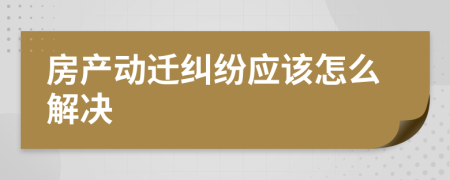 房产动迁纠纷应该怎么解决